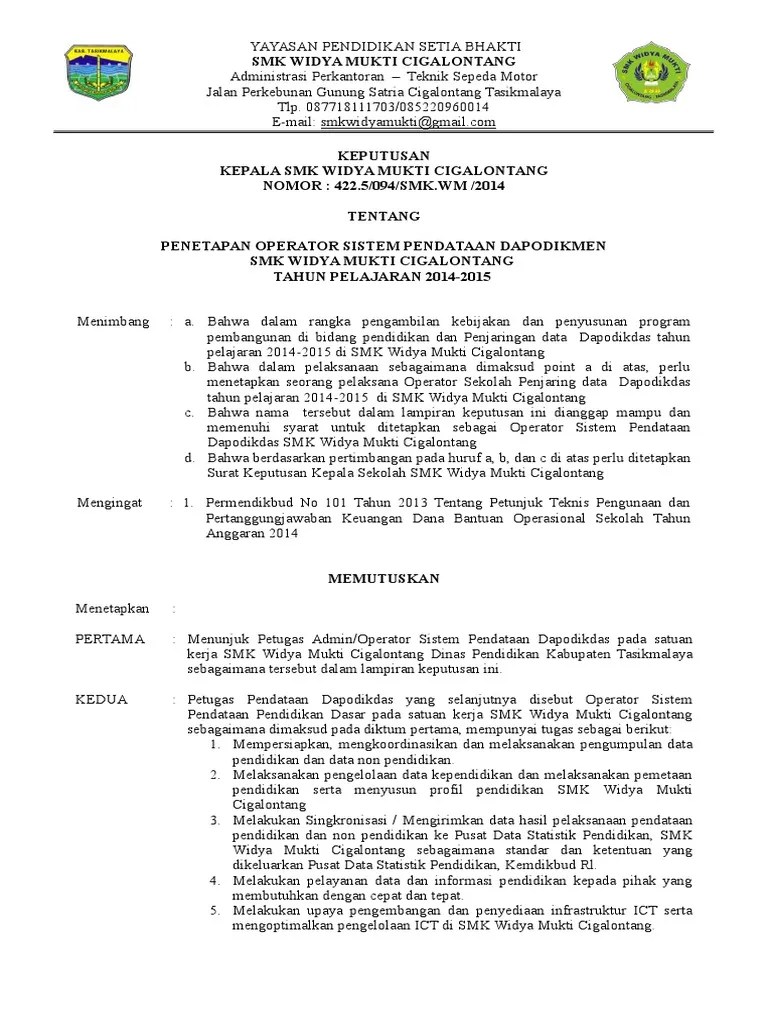 KAB. TASIKMALAYA

YAYASAN PENDIDIKAN SETIA BHAKTI
SMK WIDYA MUKTI CIGALONTANG
Administrasi Perkantoran – Teknik Sepeda Motor
Jalan Perkebunan Gunung Satria Cigalontang Tasikmalaya
Tlp. 087718111703/085220960014
E-mail: smkwidyamukti@gmail.com

SMK WIDYA MUKTI

KEPUTUSAN
KEPALA SMK WIDYA MUKTI CIGALONTANG
NOMOR : 422.5/094/SMK.WM /2014

TENTANG

PENETAPAN OPERATOR SISTEM PENDATAAN DAPODIKMEN
SMK WIDYA MUKTI CIGALONTANG
TAHUN PELAJARAN 2014-2015

Menimbang : a. Bahwa dalam rangka pengambilan kebijakan dan penyusunan program pembangunan di bidang pendidikan dan Penjaringan data Dapodikdas tahun pelajaran 2014-2015 di SMK Widya Mukti Cigalontang
b. Bahwa dalam pelaksanaan sebagaimana dimaksud point a di atas, perlu menetapkan seorang pelaksana Operator Sekolah Penjaring data Dapodikdas tahun pelajaran 2014-2015 di SMK Widya Mukti Cigalontang
c. Bahwa nama tersebut dalam lampiran keputusan ini dianggap mampu dan memenuhi syarat untuk ditetapkan sebagai Operator Sistem Pendataan Dapodikdas SMK Widya Mukti Cigalontang
d. Bahwa berdasarkan pertimbangan pada huruf a, b, dan c di atas perlu ditetapkan Surat Keputusan Kepala Sekolah SMK Widya Mukti Cigalontang

Mengingat : 1. Permendikbud No 101 Tahun 2013 Tentang Petunjuk Teknis Pengunaan dan Pertanggungjawaban Keuangan Dana Bantuan Operasional Sekolah Tahun Anggaran 2014

MEMUTUSKAN

Menetapkan :

PERTAMA : Menunjuk Petugas Admin/Operator Sistem Pendataan Dapodikdas pada satuan kerja SMK Widya Mukti Cigalontang Dinas Pendidikan Kabupaten Tasikmalaya sebagaimana tersebut dalam lampiran keputusan ini.

KEDUA : Petugas Pendataan Dapodikdas yang selanjutnya disebut Operator Sistem Pendataan Pendidikan Dasar pada satuan kerja SMK Widya Mukti Cigalontang sebagaimana dimaksud pada diktum pertama, mempunyai tugas sebagai berikut:
1. Mempersiapkan, mengkoordinasikan dan melaksanakan pengumpulan data pendidikan dan data non pendidikan.
2. Melaksanakan pengelolaan data kependidikan dan melaksanakan pemetaan pendidikan serta menyusun profil pendidikan SMK Widya Mukti Cigalontang
3. Melakukan Singkronisasi / Mengirimkan data hasil pelaksanaan pendataan pendidikan dan non pendidikan ke Pusat Data Statistik Pendidikan, SMK Widya Mukti Cigalontang sebagaimana standar dan ketentuan yang dikeluarkan Pusat Data Statistik Pendidikan, Kemdikbud RI.
4. Melakukan pelayanan data dan informasi pendidikan kepada pihak yang membutuhkan dengan cepat dan tepat.
5. Melakukan upaya pengembangan dan penyediaan infrastruktur ICT serta mengoptimalkan pengelolaan ICT di SMK Widya Mukti Cigalontang.